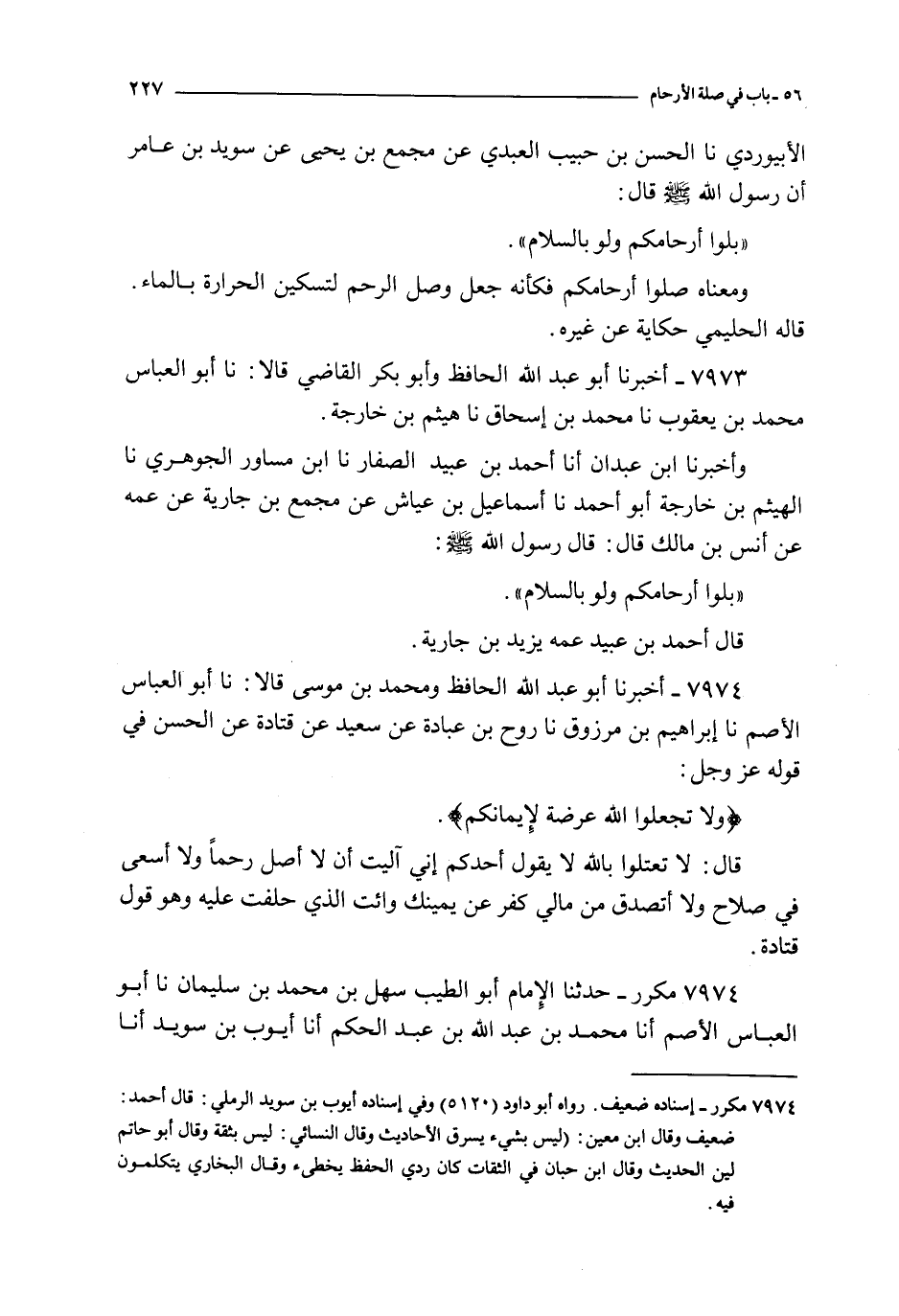 ٥٦ ـ باب في صلة الأرحام ٢٢٧

الأبيوردي نا الحسن بن حبيب العبدي عن مجمع بن يحيى عن سويد بن عامر أن رسول الله ﷺ قال:

«بلوا أرحامكم ولو بالسلام».

ومعناه صلوا أرحامكم فكأنه جعل وصل الرحم لتسكين الحرارة بالماء. قاله الحليمي حكاية عن غيره.

٧٩٧٣ ـ أخبرنا أبو عبد الله الحافظ وأبو بكر القاضي قالا: نا أبو العباس محمد بن يعقوب نا محمد بن إسحاق نا هيثم بن خارجة.

وأخبرنا ابن عبدان أنا أحمد بن عبيد الصفار نا ابن مساور الجوهري نا الهيثم بن خارجة أبو أحمد نا أسماعيل بن عياش عن مجمع بن جارية عن عمه عن أنس بن مالك قال: قال رسول الله ﷺ:

«بلوا أرحامكم ولو بالسلام».

قال أحمد بن عبيد عمه يزيد بن جارية.

٧٩٧٤ ـ أخبرنا أبو عبد الله الحافظ ومحمد بن موسى قالا: نا أبو العباس الأصم نا إبراهيم بن مرزوق نا روح بن عبادة عن سعيد عن قتادة عن الحسن في قوله عز وجل:

﴿ولا تجعلوا الله عرضة لإيمانكم﴾.

قال: لا تعتلوا بالله لا يقول أحدكم إني آليت أن لا أصل رحماً ولا أسعى في صلاح ولا أتصدق من مالي كفر عن يمينك وائت الذي حلفت عليه وهو قول قتادة.

٧٩٧٤ مكرر ـ حدثنا الإمام أبو الطيب سهل بن محمد بن سليمان نا أبو العباس الأصم أنا محمد بن عبد الله بن عبد الحكم أنا أيوب بن سويد أنا

٧٩٧٤ مكرر ـ إسناده ضعيف. رواه أبو داود (٥١٢٠) وفي إسناده أيوب بن سويد الرملي: قال أحمد: ضعيف وقال ابن معين: (ليس بشيء يسرق الأحاديث وقال النسائي: ليس بثقة وقال أبو حاتم لين الحديث وقال ابن حبان في الثقات كان ردي الحفظ يخطىء وقال البخاري يتكلمون فيه.